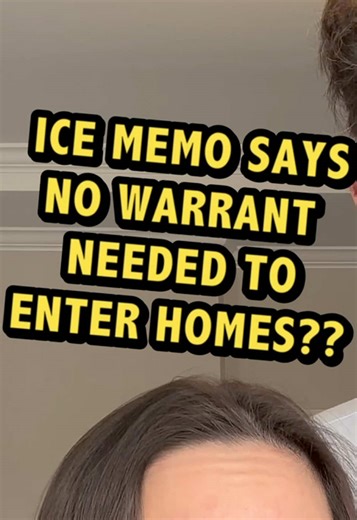 ICE MEMO SAYS NO WARRANT NEEDED TO ENTER HOMES??